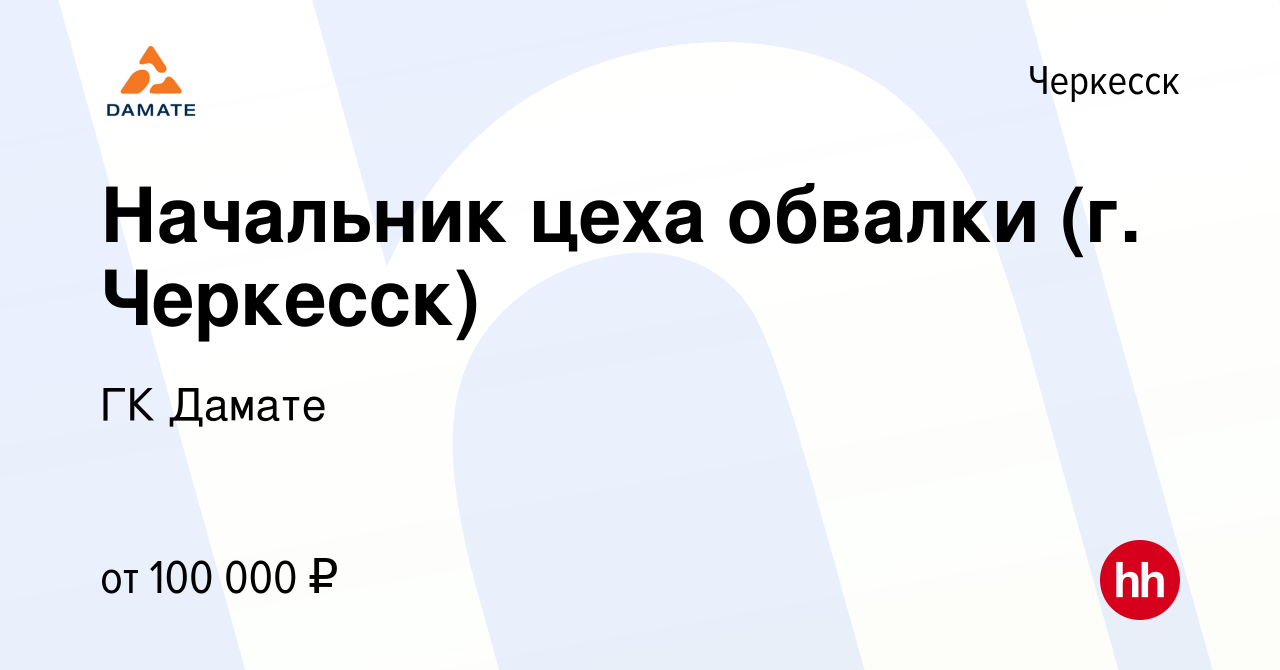 DAMATE

Черкесск

Начальник цеха обвалки (г. Черкесск)

ГК Дамате

от 100 000 ₽

hh